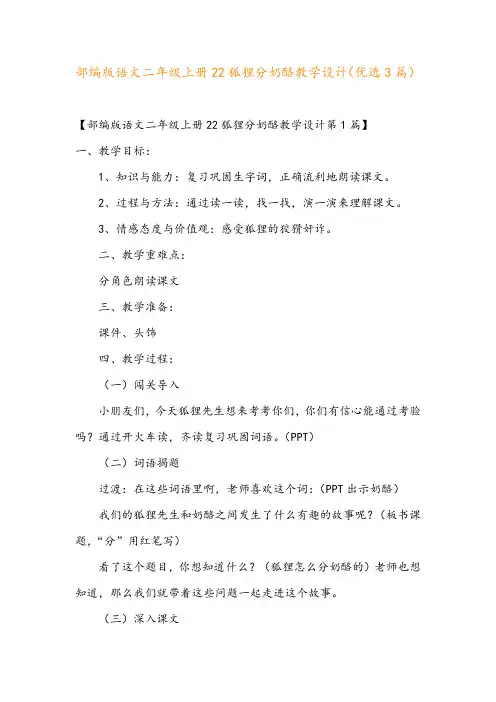 部编版语文二年级上册22狐狸分奶酪教学设计(优选3篇)

【部编版语文二年级上册22狐狸分奶酪教学设计第1篇】

一、教学目标:

1、知识与能力：复习巩固生字词，正确流利地朗读课文。

2、过程与方法：通过读一读，找一找，演一演来理解课文。

3、情感态度与价值观：感受狐狸的狡猾奸诈。

二、教学重难点:

分角色朗读课文

三、教学准备:

课件、头饰

四、教学过程:

（一）闯关导入

小朋友们，今天狐狸先生想来考考你们，你们有信心能通过考验吗？通过开火车读，齐读复习巩固词语。(PPT)

（二）词语揭题

过渡：在这些词语里啊，老师喜欢这个词：(PPT出示奶酪)

我们的狐狸先生和奶酪之间发生了什么有趣的故事呢？（板书课题，“分”用红笔写）

看了这个题目，你想知道什么？（狐狸怎么分奶酪的）老师也想知道，那么我们就带着这些问题一起走进这个故事。

（三）深入课文